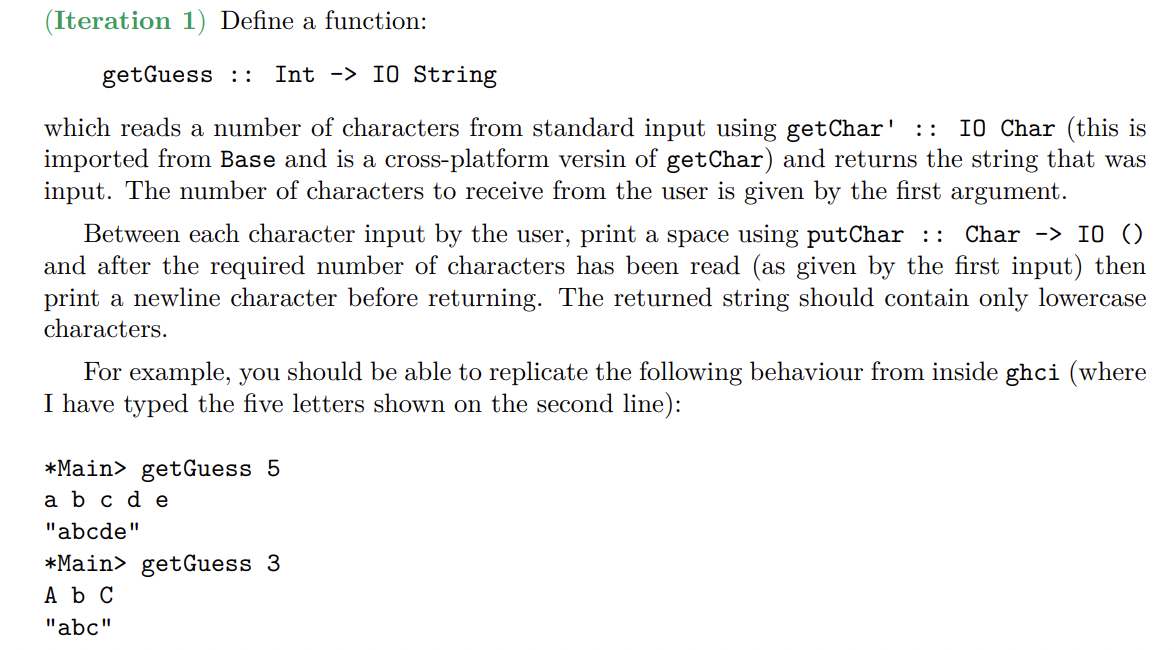 (Iteration 1) Define a function:

getGuess :: Int -> IO String

which reads a number of characters from standard input using getChar' :: IO Char (this is imported from Base and is a cross-platform versin of getChar) and returns the string that was input. The number of characters to receive from the user is given by the first argument.

Between each character input by the user, print a space using putChar :: Char -> IO () and after the required number of characters has been read (as given by the first input) then print a newline character before returning. The returned string should contain only lowercase characters.

For example, you should be able to replicate the following behaviour from inside ghci (where I have typed the five letters shown on the second line):

*Main> getGuess 5
a b c d e
"abcde"
*Main> getGuess 3
A b C
"abc"